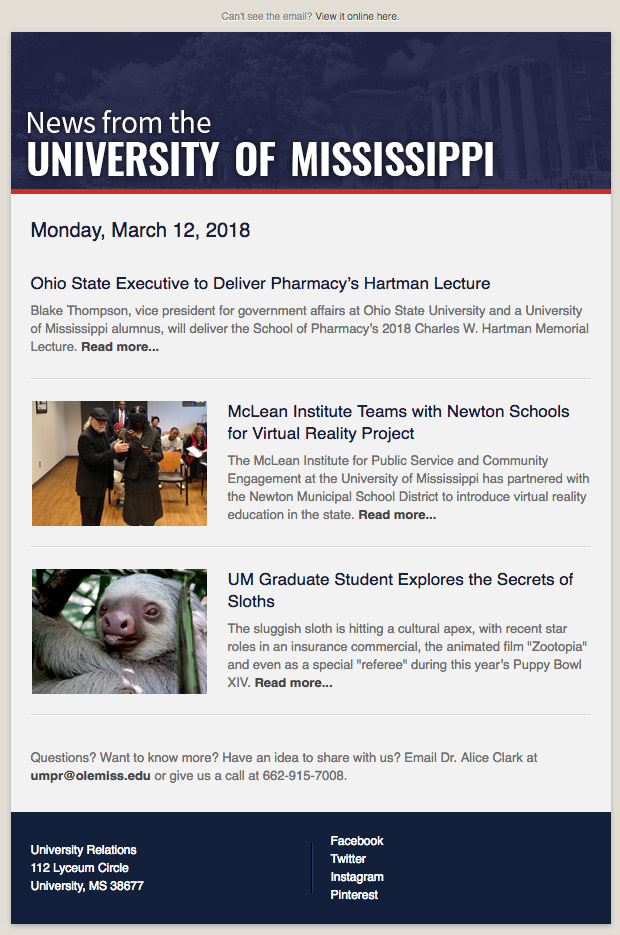 Can't see the email? View it online here.

News from the
UNIVERSITY OF MISSISSIPPI

Monday, March 12, 2018

Ohio State Executive to Deliver Pharmacy's Hartman Lecture

Blake Thompson, vice president for government affairs at Ohio State University and a University of Mississippi alumnus, will deliver the School of Pharmacy's 2018 Charles W. Hartman Memorial Lecture. Read more...

McLean Institute Teams with Newton Schools for Virtual Reality Project

The McLean Institute for Public Service and Community Engagement at the University of Mississippi has partnered with the Newton Municipal School District to introduce virtual reality education in the state. Read more...

UM Graduate Student Explores the Secrets of Sloths

The sluggish sloth is hitting a cultural apex, with recent star roles in an insurance commercial, the animated film "Zootopia" and even as a special "referee" during this year's Puppy Bowl XIV. Read more...

Questions? Want to know more? Have an idea to share with us? Email Dr. Alice Clark at umpr@olemiss.edu or give us a call at 662-915-7008.

University Relations
112 Lyceum Circle
University, MS 38677

Facebook
Twitter
Instagram
Pinterest